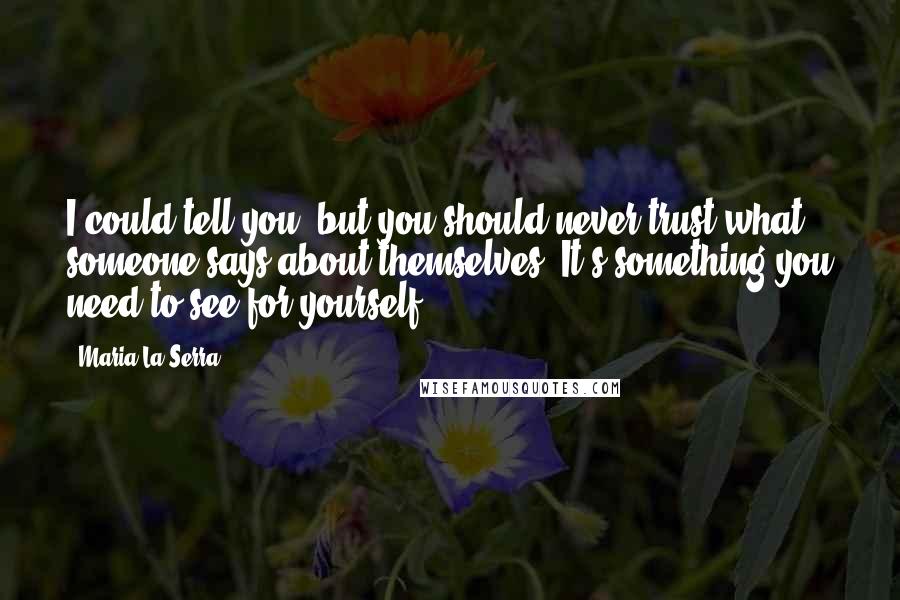 I could tell you, but you should never trust what someone says about themselves. It's something you need to see for yourself.

Maria La Serra

WISEFAMOUSQUOTES.COM